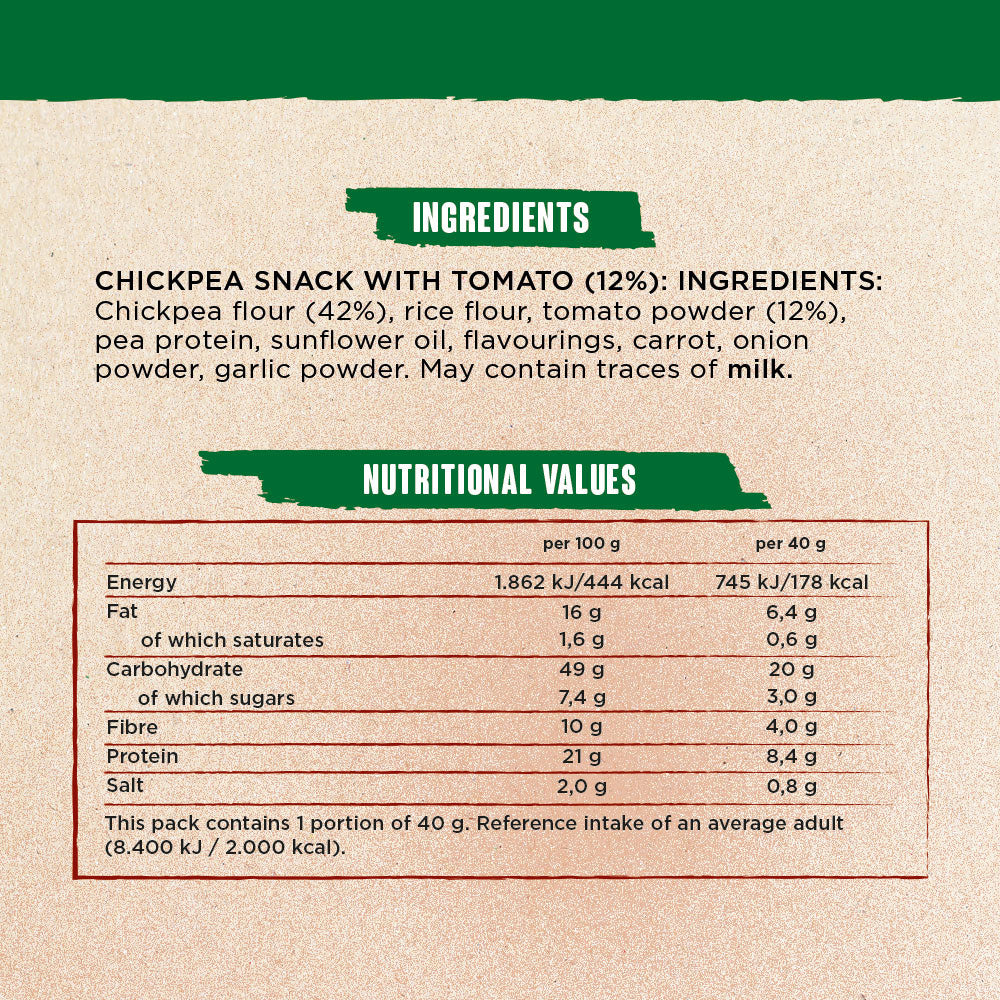 INGREDIENTS

CHICKPEA SNACK WITH TOMATO (12%): INGREDIENTS: Chickpea flour (42%), rice flour, tomato powder (12%), pea protein, sunflower oil, flavourings, carrot, onion powder, garlic powder. May contain traces of milk.

NUTRITIONAL VALUES

|  | per 100 g | per 40 g |
|---|---|---|
| Energy | 1.862 kJ/444 kcal | 745 kJ/178 kcal |
| Fat | 16 g | 6,4 g |
| of which saturates | 1,6 g | 0,6 g |
| Carbohydrate | 49 g | 20 g |
| of which sugars | 7,4 g | 3,0 g |
| Fibre | 10 g | 4,0 g |
| Protein | 21 g | 8,4 g |
| Salt | 2,0 g | 0,8 g |

This pack contains 1 portion of 40 g. Reference intake of an average adult (8.400 kJ / 2.000 kcal).